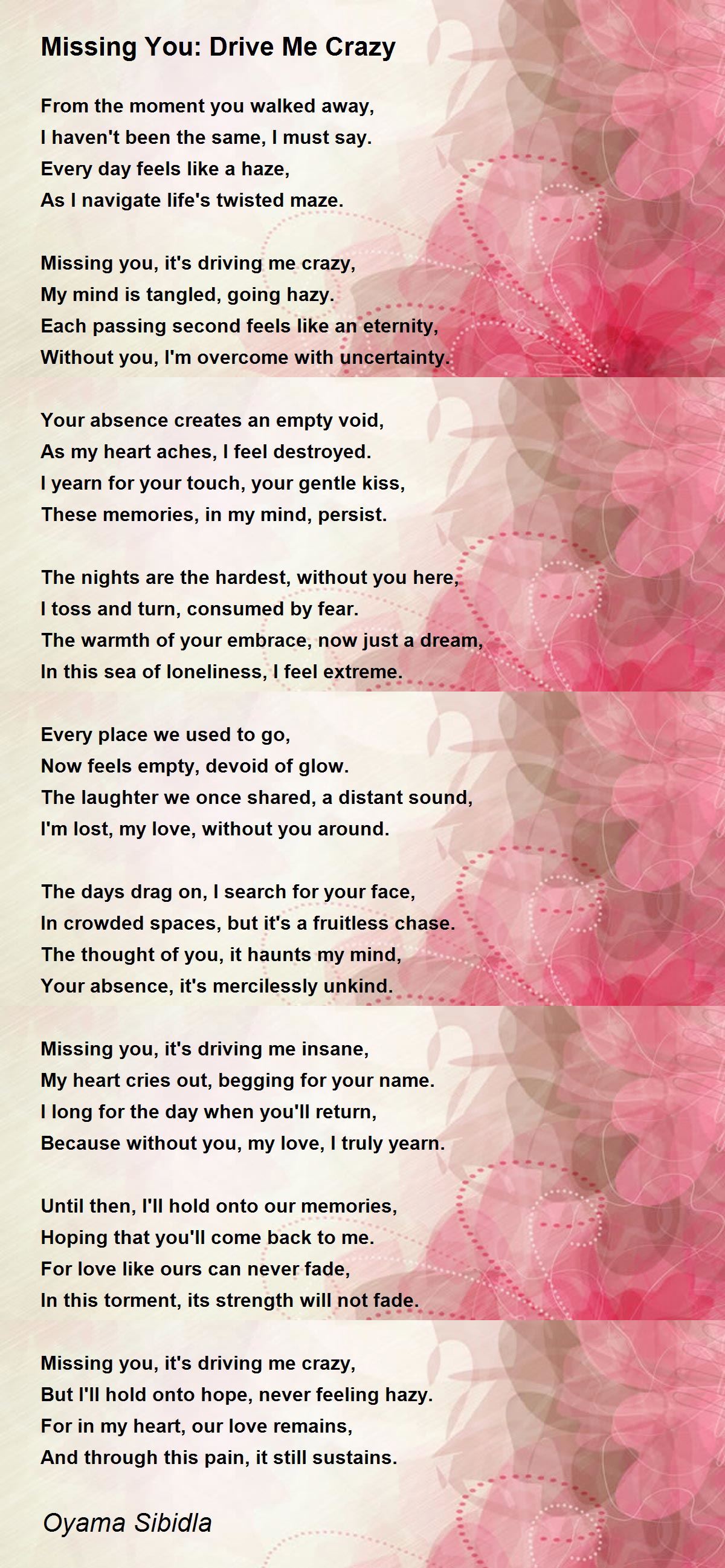 Missing You: Drive Me Crazy

From the moment you walked away,
I haven't been the same, I must say.
Every day feels like a haze,
As I navigate life's twisted maze.

Missing you, it's driving me crazy,
My mind is tangled, going hazy.
Each passing second feels like an eternity,
Without you, I'm overcome with uncertainty.

Your absence creates an empty void,
As my heart aches, I feel destroyed.
I yearn for your touch, your gentle kiss,
These memories, in my mind, persist.

The nights are the hardest, without you here,
I toss and turn, consumed by fear.
The warmth of your embrace, now just a dream,
In this sea of loneliness, I feel extreme.

Every place we used to go,
Now feels empty, devoid of glow.
The laughter we once shared, a distant sound,
I'm lost, my love, without you around.

The days drag on, I search for your face,
In crowded spaces, but it's a fruitless chase.
The thought of you, it haunts my mind,
Your absence, it's mercilessly unkind.

Missing you, it's driving me insane,
My heart cries out, begging for your name.
I long for the day when you'll return,
Because without you, my love, I truly yearn.

Until then, I'll hold onto our memories,
Hoping that you'll come back to me.
For love like ours can never fade,
In this torment, its strength will not fade.

Missing you, it's driving me crazy,
But I'll hold onto hope, never feeling hazy.
For in my heart, our love remains,
And through this pain, it still sustains.

Oyama Sibidla